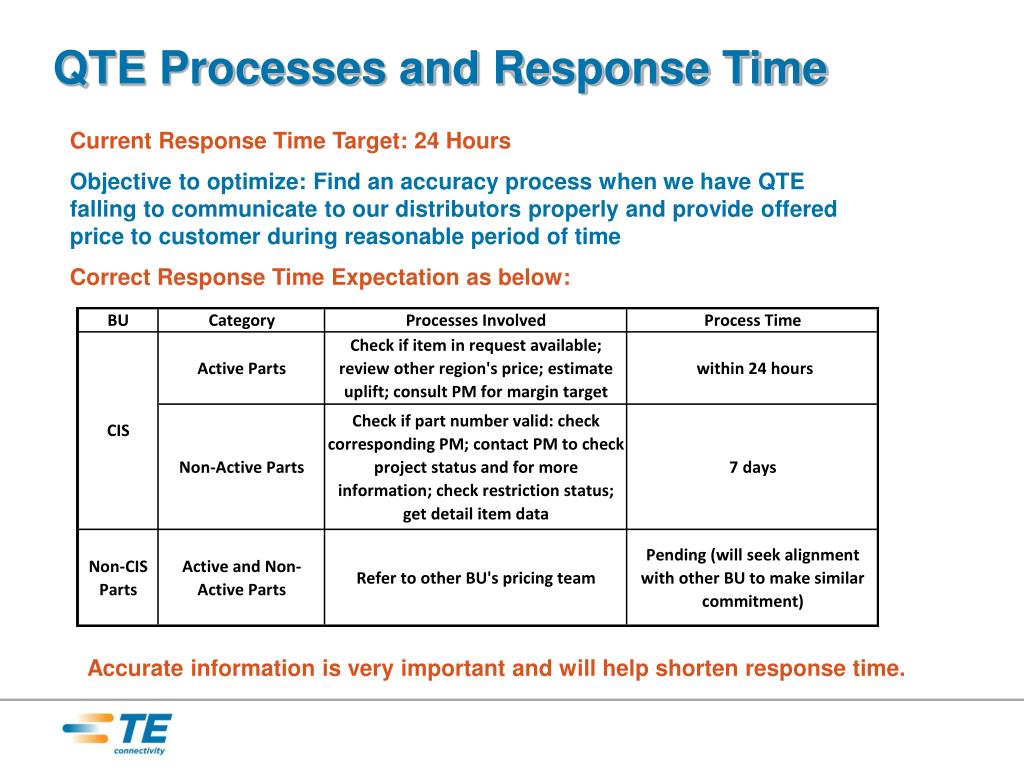 QTE Processes and Response Time

Current Response Time Target: 24 Hours

Objective to optimize: Find an accuracy process when we have QTE falling to communicate to our distributors properly and provide offered price to customer during reasonable period of time

Correct Response Time Expectation as below:

| BU | Category | Processes Involved | Process Time |
|---|---|---|---|
| CIS | Active Parts | Check if item in request available; review other region's price; estimate uplift; consult PM for margin target | within 24 hours |
| CIS | Non-Active Parts | Check if part number valid: check corresponding PM; contact PM to check project status and for more information; check restriction status; get detail item data | 7 days |
| Non-CIS Parts | Active and Non-Active Parts | Refer to other BU's pricing team | Pending (will seek alignment with other BU to make similar commitment) |

Accurate information is very important and will help shorten response time.

TE connectivity